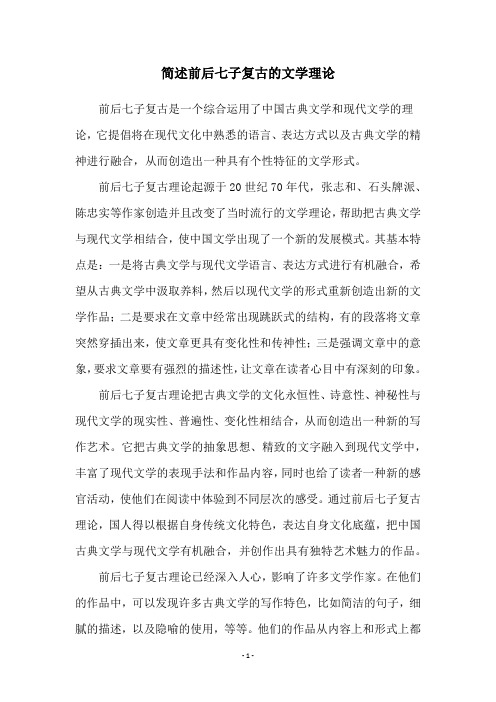 简述前后七子复古的文学理论

前后七子复古是一个综合运用了中国古典文学和现代文学的理论，它提倡将在现代文化中熟悉的语言、表达方式以及古典文学的精神进行融合，从而创造出一种具有个性特征的文学形式。

前后七子复古理论起源于20世纪70年代，张志和、石头牌派、陈忠实等作家创造并且改变了当时流行的文学理论，帮助把古典文学与现代文学相结合，使中国文学出现了一个新的发展模式。其基本特点是：一是将古典文学与现代文学语言、表达方式进行有机融合，希望从古典文学中汲取养料，然后以现代文学的形式重新创造出新的文学作品；二是要求在文章中经常出现跳跃式的结构，有的段落将文章突然穿插出来，使文章更具有变化性和传神性；三是强调文章中的意象，要求文章要有强烈的描述性，让文章在读者心目中有深刻的印象。

前后七子复古理论把古典文学的文化永恒性、诗意性、神秘性与现代文学的现实性、普遍性、变化性相结合，从而创造出一种新的写作艺术。它把古典文学的抽象思想、精致的文字融入到现代文学中，丰富了现代文学的表现手法和作品内容，同时也给了读者一种新的感官活动，使他们在阅读中体验到不同层次的感受。通过前后七子复古理论，国人得以根据自身传统文化特色，表达自身文化底蕴，把中国古典文学与现代文学有机融合，并创作出具有独特艺术魅力的作品。

前后七子复古理论已经深入人心，影响了许多文学作家。在他们的作品中，可以发现许多古典文学的写作特色，比如简洁的句子，细腻的描述，以及隐喻的使用，等等。他们的作品从内容上和形式上都

- 1 -